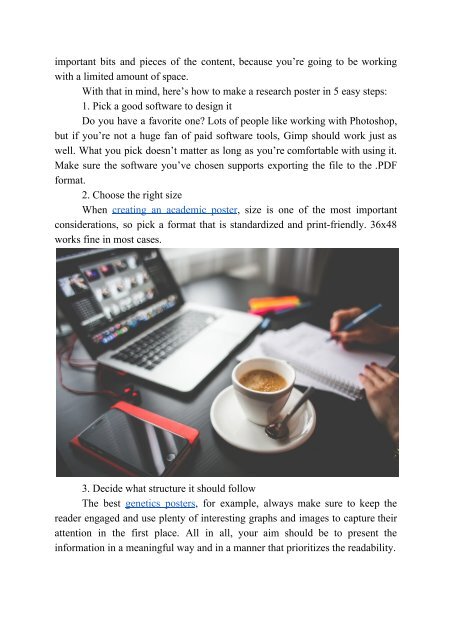 important bits and pieces of the content, because you're going to be working with a limited amount of space.

With that in mind, here's how to make a research poster in 5 easy steps:

1. Pick a good software to design it

Do you have a favorite one? Lots of people like working with Photoshop, but if you're not a huge fan of paid software tools, Gimp should work just as well. What you pick doesn't matter as long as you're comfortable with using it. Make sure the software you've chosen supports exporting the file to the .PDF format.

2. Choose the right size

When creating an academic poster, size is one of the most important considerations, so pick a format that is standardized and print-friendly. 36x48 works fine in most cases.

3. Decide what structure it should follow

The best genetics posters, for example, always make sure to keep the reader engaged and use plenty of interesting graphs and images to capture their attention in the first place. All in all, your aim should be to present the information in a meaningful way and in a manner that prioritizes the readability.